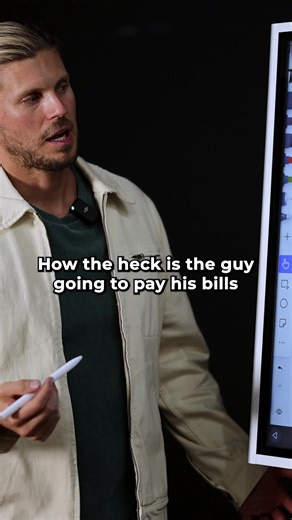 How the heck is the guy going to pay his bills